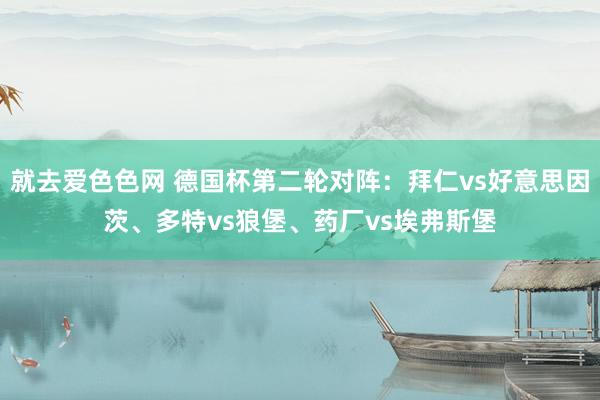 就去爱色色网 德国杯第二轮对阵：拜仁vs好意思因茨、多特vs狼堡、药厂vs埃弗斯堡